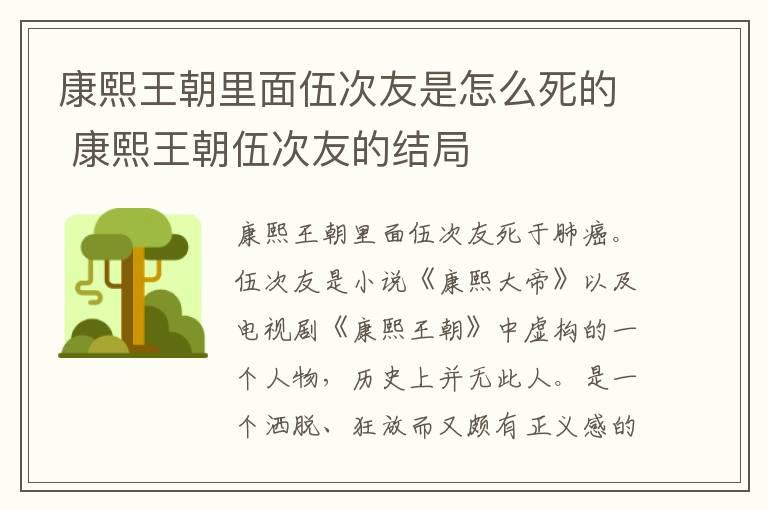 康熙王朝里面伍次友是怎么死的 康熙王朝伍次友的结局

康熙王朝里面伍次友死于肺癌。伍次友是小说《康熙大帝》以及电视剧《康熙王朝》中虚构的一个人物，历史上并无此人。是一个洒脱、狂放而又颇有正义感的